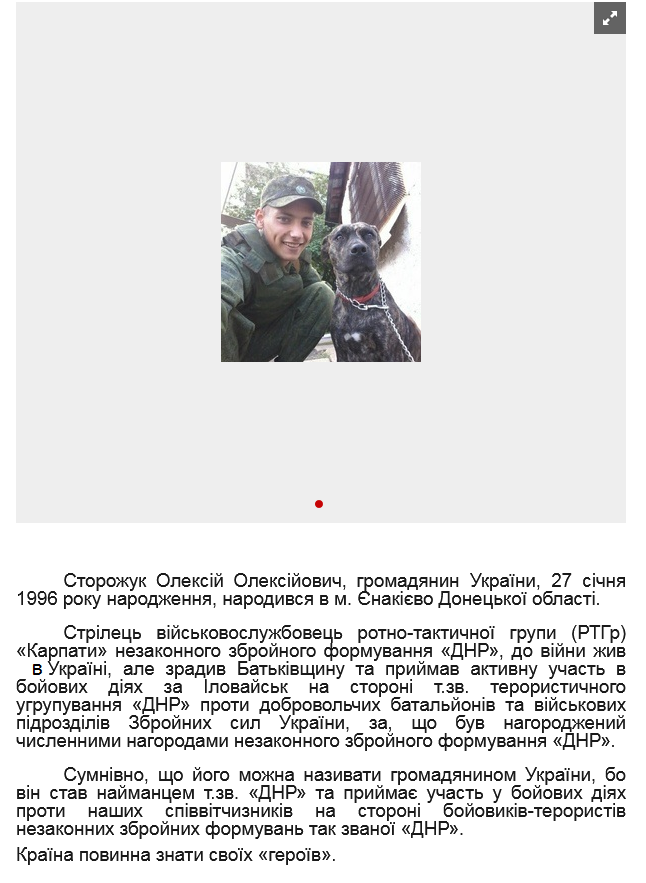 Сторожук Олексій Олексійович, громадянин України, 27 січня 1996 року народження, народився в м. Єнакієво Донецької області.

Стрілець військовослужбовець ротно-тактичної групи (РТГр) «Карпати» незаконного збройного формування «ДНР», до війни жив в Україні, але зрадив Батьківщину та приймав активну участь в бойових діях за Іловайськ на стороні т.зв. терористичного угрупування «ДНР» проти добровольчих батальйонів та військових підрозділів Збройних сил України, за, що був нагороджений численними нагородами незаконного збройного формування «ДНР».

Сумнівно, що його можна називати громадянином України, бо він став найманцем т.зв. «ДНР» та приймає участь у бойових діях проти наших співвітчизників на стороні бойовиків-терористів незаконних збройних формувань так званої «ДНР».

Країна повинна знати своїх «героїв».